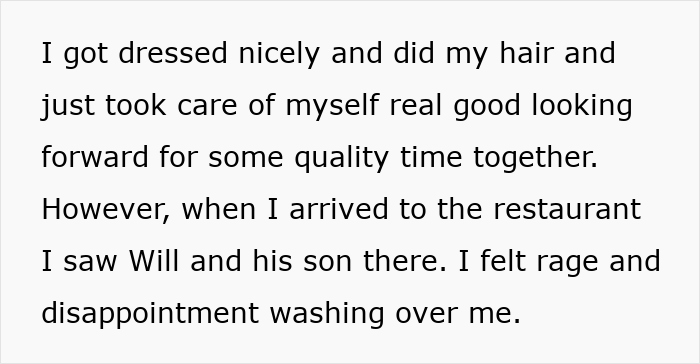 I got dressed nicely and did my hair and just took care of myself real good looking forward for some quality time together. However, when I arrived to the restaurant I saw Will and his son there. I felt rage and disappointment washing over me.